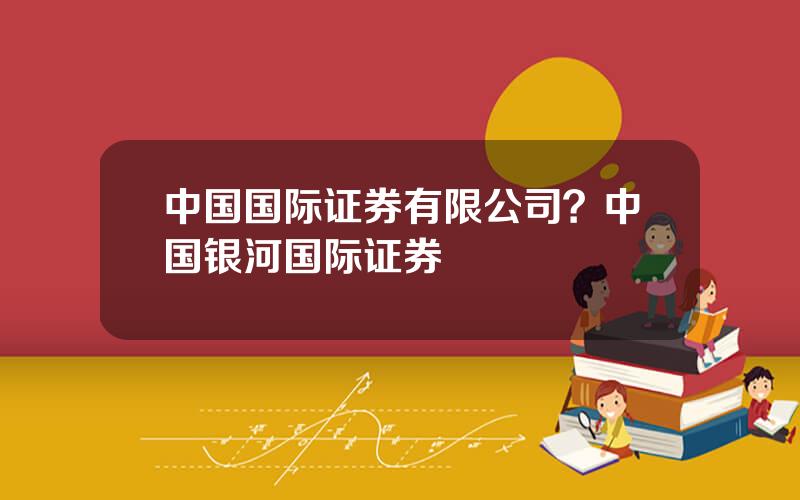 中国国际证券有限公司？中国银河国际证券